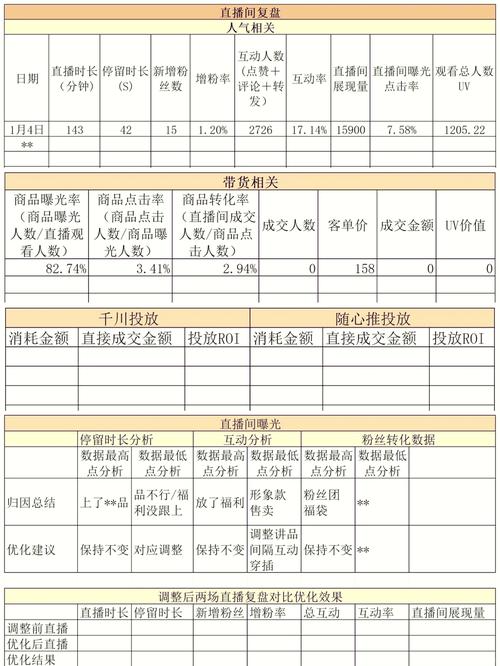 直播间复盘

人气相关

| 日期 | 直播时长（分钟） | 停留时长(S) | 新增粉丝数 | 增粉率 | 互动人数（点赞+评论+转发） | 互动率 | 直播间展现量 | 直播间曝光点击率 | 观看总人数UV |
|---|---|---|---|---|---|---|---|---|---|
| 1月4日 | 143 | 42 | 15 | 1.20% | 2726 | 17.14% | 15900 | 7.58% | 1205.22 |
| ** | | | | | | | | | |
| | | | | | | | | | |

带货相关

| 商品曝光率（商品曝光人数/直播观看人数） | 商品点击率（商品点击人数/商品曝光人数） | 商品转化率（直播间成交人数/商品点击人数） | 成交人数 | 客单价 | 成交金额 | UV价值 |
|---|---|---|---|---|---|---|
| 82.74% | 3.41% | 2.94% | 0 | 158 | 0 | 0 |
| | | | | | | |
| | | | | | | |

| 千川投放 | | | 随心推投放 | | |
|---|---|---|---|---|---|
| 消耗金额 | 直接成交金额 | 投放ROI | 消耗金额 | 直接成交金额 | 投放ROI |
| | | | | | |
| | | | | | |
| | | | | | |

直播间曝光

| | 停留时长分析 | | 互动分析 | | 粉丝转化数据 | | |
|---|---|---|---|---|---|---|---|
| | 数据最高点分析 | 数据最低点分析 | 数据最高点分析 | 数据最低点分析 | 数据最高点分析 | 数据最低点分析 | |
| 归因总结 | 上了**品 | 品不行/福利没跟上 | 放了福利 | 形象款售卖 | 粉丝团福袋 | ** | |
| 优化建议 | 保持不变 | 对应调整 | 保持不变 | 调整讲品间隔互动穿插 | 保持不变 | ** | |

调整后两场直播复盘对比优化效果

| | 直播时长 | 停留时长 | 新增粉丝 | 增粉率 | 总互动 | 互动率 | 直播间展现量 |
|---|---|---|---|---|---|---|---|
| 调整前直播 | | | | | | | |
| 优化后直播 | | | | | | | |
| 优化结果 | | | | | | | |